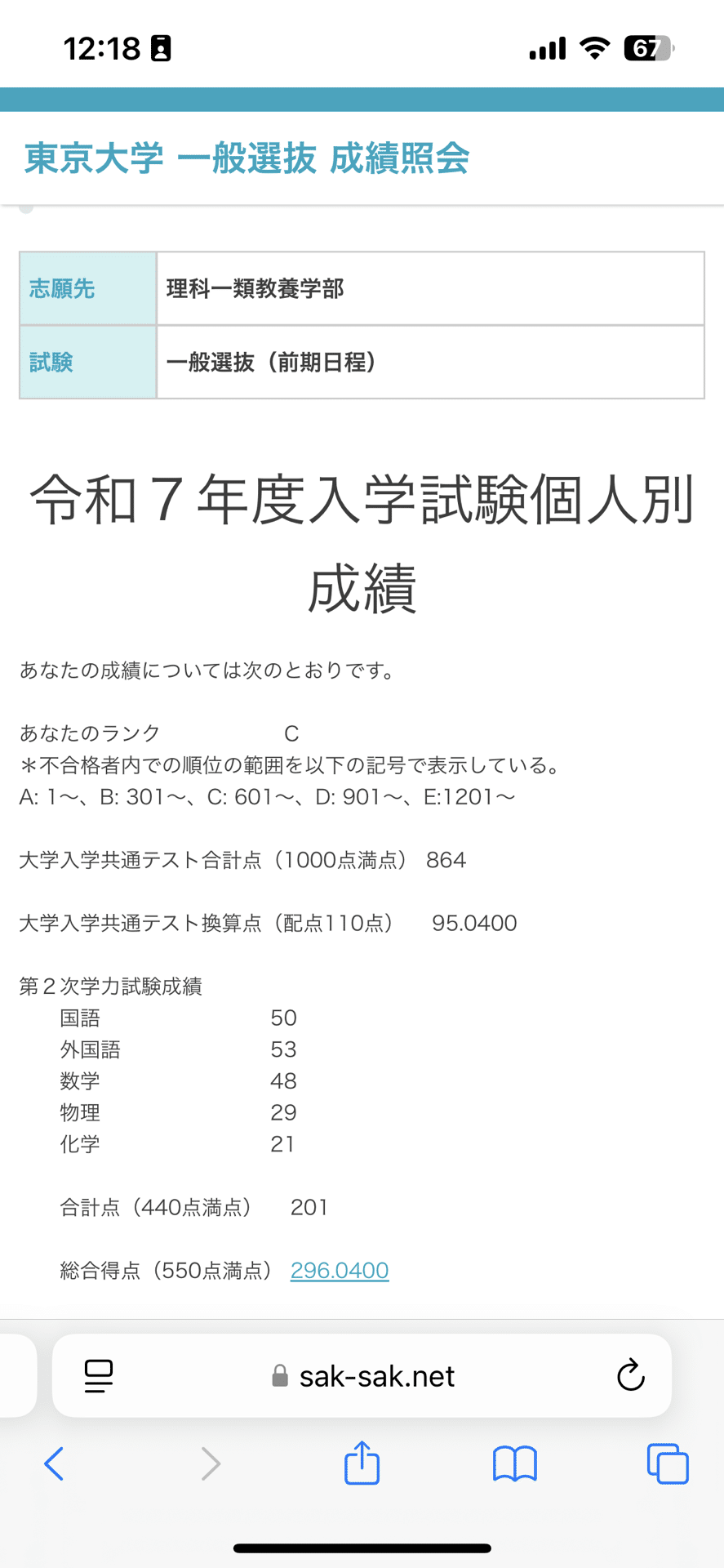 12:18 67

東京大学 一般選抜 成績照会

| 志願先 | 理科一類教養学部 |
|---|---|
| 試験 | 一般選抜（前期日程） |

令和７年度入学試験個人別成績

あなたの成績については次のとおりです。

あなたのランク C
＊不合格者内での順位の範囲を以下の記号で表示している。
A: 1〜、B: 301〜、C: 601〜、D: 901〜、E:1201〜

大学入学共通テスト合計点（1000点満点） 864

大学入学共通テスト換算点（配点110点） 95.0400

第２次学力試験成績
国語 50
外国語 53
数学 48
物理 29
化学 21

合計点（440点満点） 201

総合得点（550点満点） 296.0400

sak-sak.net